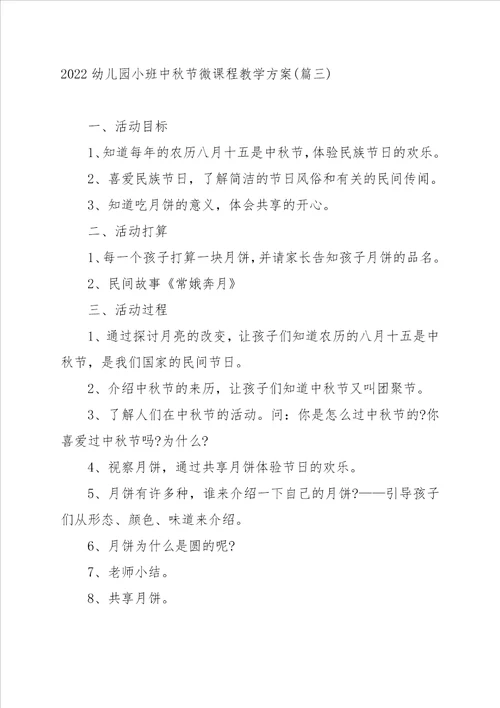 2022幼儿园小班中秋节微课程教学方案(篇三)

一、活动目标

1、知道每年的农历八月十五是中秋节，体验民族节日的欢乐。

2、喜爱民族节日，了解简洁的节日风俗和有关的民间传闻。

3、知道吃月饼的意义，体会共享的开心。

二、活动打算

1、每一个孩子打算一块月饼，并请家长告知孩子月饼的品名。

2、民间故事《常娥奔月》

三、活动过程

1、通过探讨月亮的改变，让孩子们知道农历的八月十五是中秋节，是我们国家的民间节日。

2、介绍中秋节的来历，让孩子们知道中秋节又叫团聚节。

3、了解人们在中秋节的活动。问：你是怎么过中秋节的?你喜爱过中秋节吗?为什么?

4、视察月饼，通过共享月饼体验节日的欢乐。

5、月饼有许多种，谁来介绍一下自己的月饼?——引导孩子们从形态、颜色、味道来介绍。

6、月饼为什么是圆的呢?

7、老师小结。

8、共享月饼。